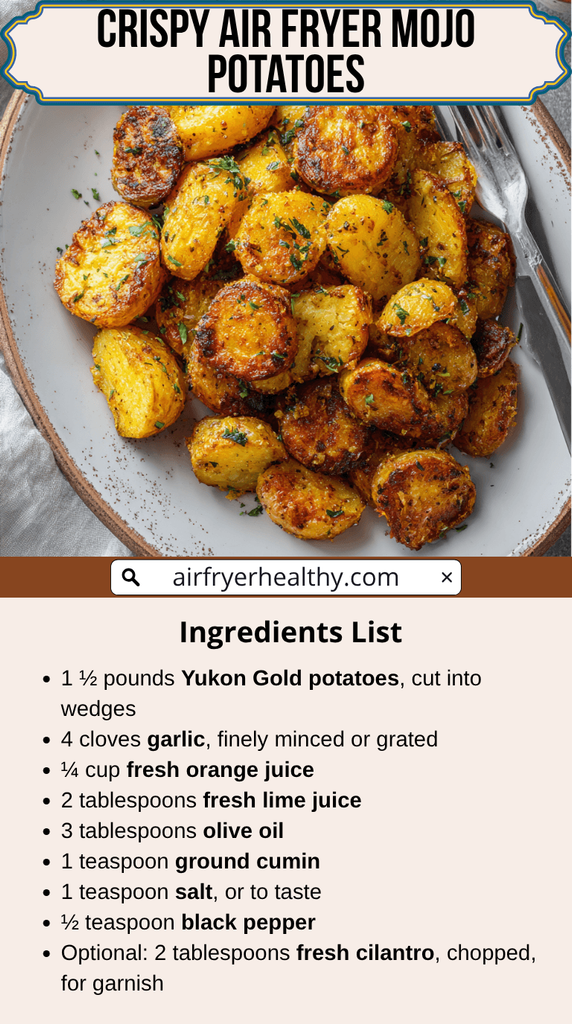 CRISPY AIR FRYER MOJO POTATOES

airfryerhealthy.com ×

Ingredients List

• 1 ½ pounds Yukon Gold potatoes, cut into wedges
• 4 cloves garlic, finely minced or grated
• ¼ cup fresh orange juice
• 2 tablespoons fresh lime juice
• 3 tablespoons olive oil
• 1 teaspoon ground cumin
• 1 teaspoon salt, or to taste
• ½ teaspoon black pepper
• Optional: 2 tablespoons fresh cilantro, chopped, for garnish